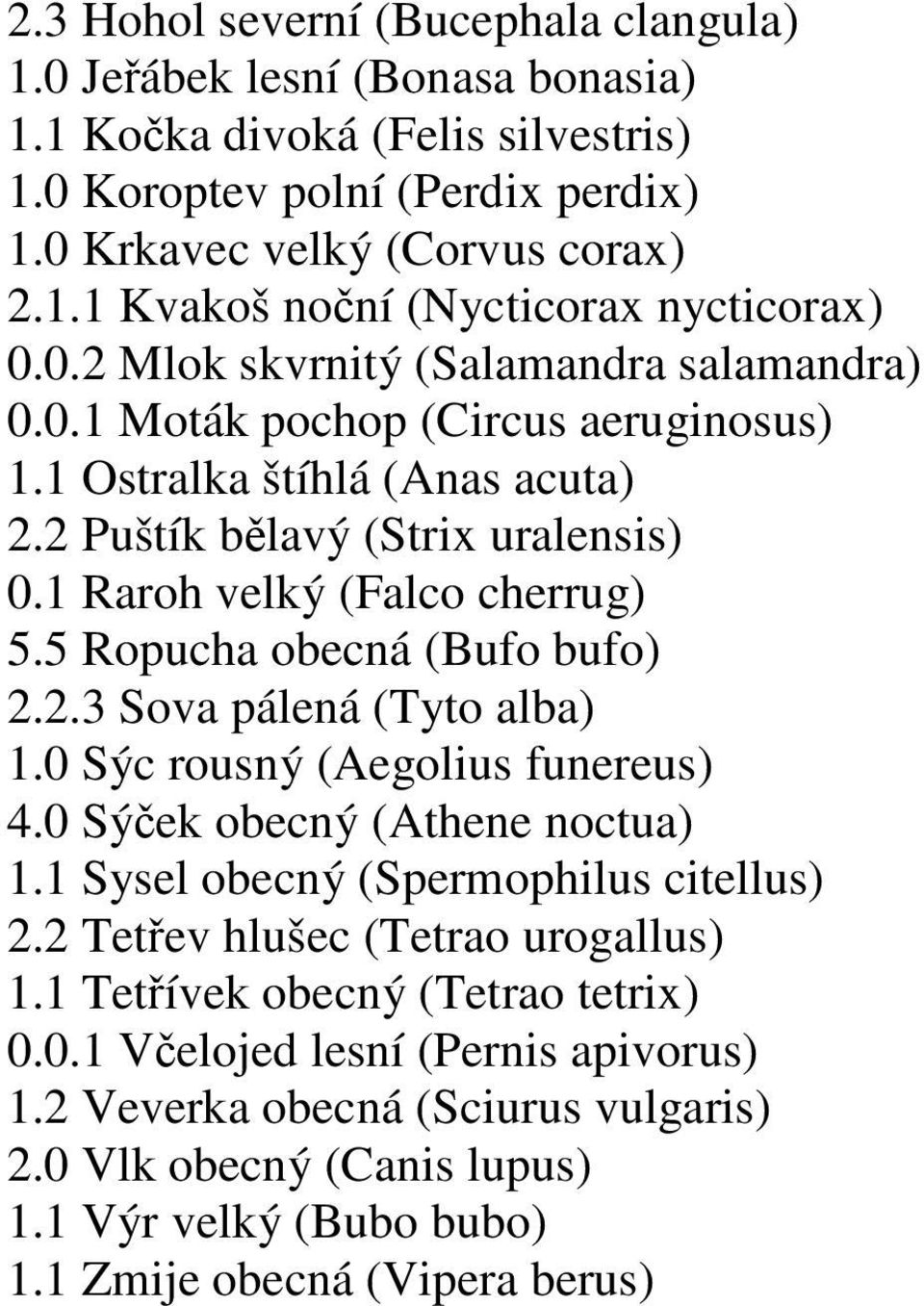 2.3 Hohol severní (Bucephala clangula)
1.0 Jeřábek lesní (Bonasa bonasia)
1.1 Kočka divoká (Felis silvestris)
1.0 Koroptev polní (Perdix perdix)
1.0 Krkavec velký (Corvus corax)
2.1.1 Kvakoš noční (Nycticorax nycticorax)
0.0.2 Mlok skvrnitý (Salamandra salamandra)
0.0.1 Moták pochop (Circus aeruginosus)
1.1 Ostralka štíhlá (Anas acuta)
2.2 Puštík bělavý (Strix uralensis)
0.1 Raroh velký (Falco cherrug)
5.5 Ropucha obecná (Bufo bufo)
2.2.3 Sova pálená (Tyto alba)
1.0 Sýc rousný (Aegolius funereus)
4.0 Sýček obecný (Athene noctua)
1.1 Sysel obecný (Spermophilus citellus)
2.2 Tetřev hlušec (Tetrao urogallus)
1.1 Tetřívek obecný (Tetrao tetrix)
0.0.1 Včelojed lesní (Pernis apivorus)
1.2 Veverka obecná (Sciurus vulgaris)
2.0 Vlk obecný (Canis lupus)
1.1 Výr velký (Bubo bubo)
1.1 Zmije obecná (Vipera berus)